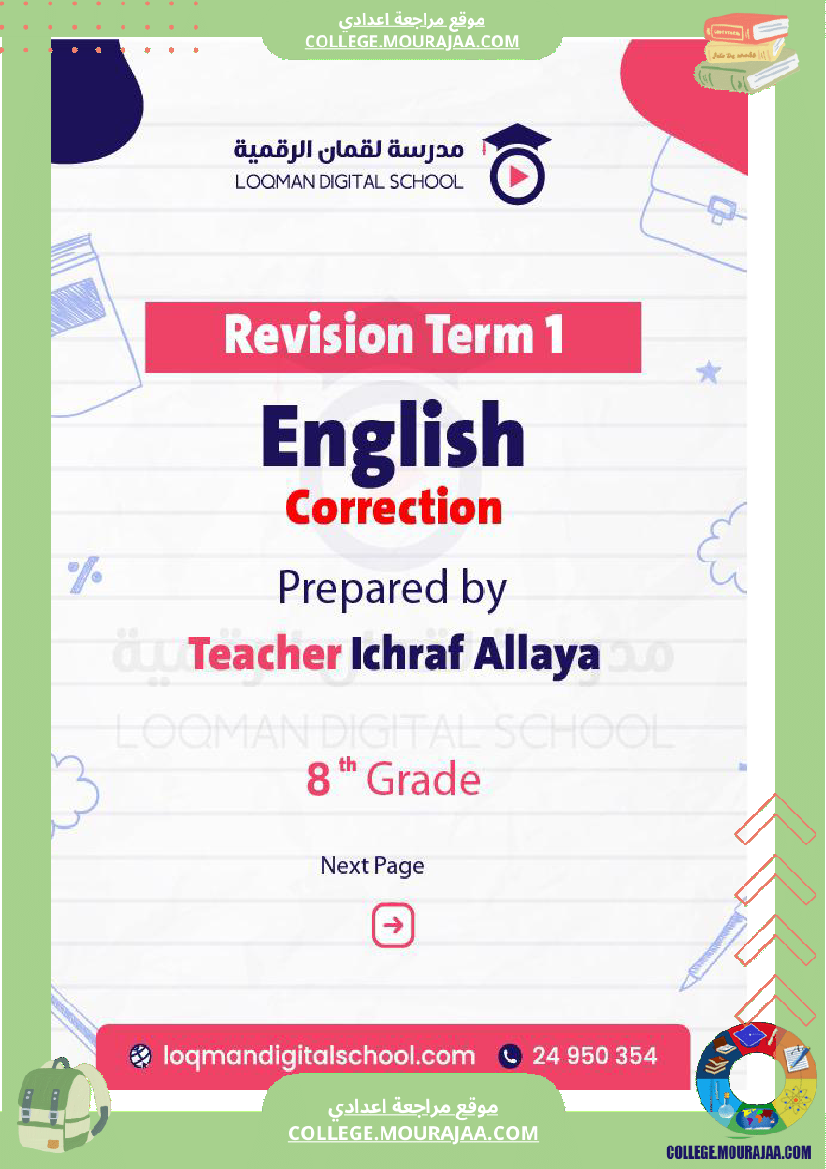 موقع مراجعة اعدادي
COLLEGE.MOURAJAA.COM

مدرسة لقمان الرقمية
LOQMAN DIGITAL SCHOOL

Revision Term 1

English
Correction

Prepared by
Teacher Ichraf Allaya

8 th Grade

Next Page

loqmandigitalschool.com 24 950 354

موقع مراجعة اعدادي
COLLEGE.MOURAJAA.COM

COLLEGE.MOURAJAA.COM

مدرسة لقمان الرقمية
LOQMAN DIGITAL SCHOOL